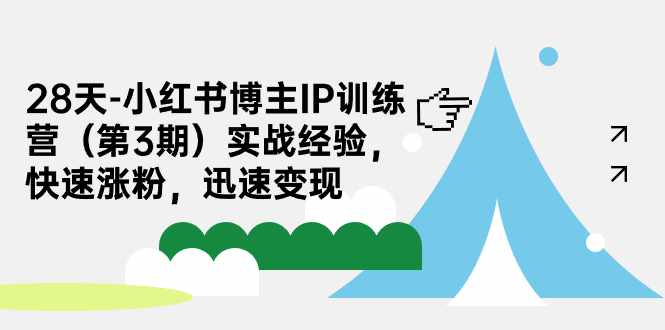 28天-小红书博主IP训练营（第3期）实战经验，快速涨粉，迅速变现